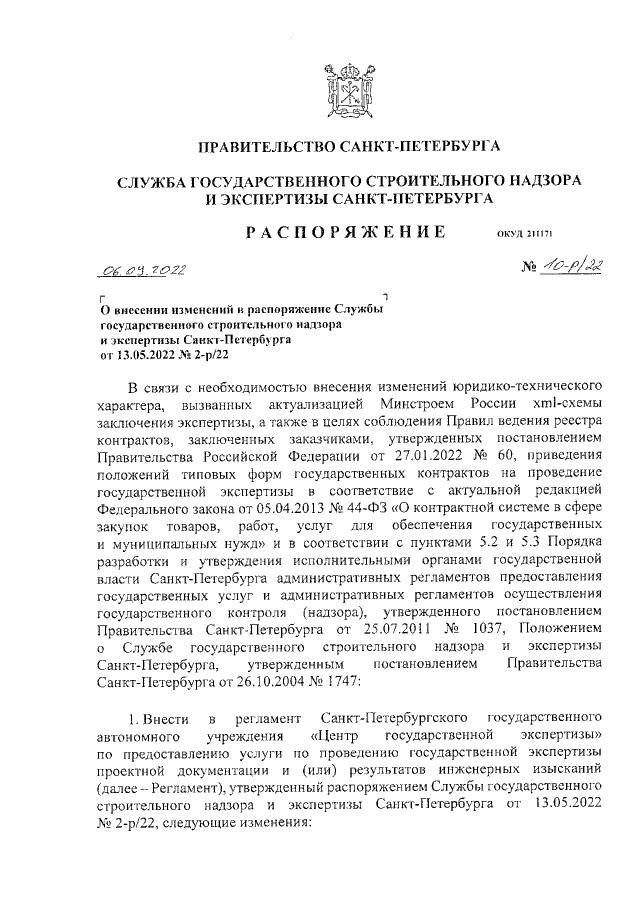 ПРАВИТЕЛЬСТВО САНКТ-ПЕТЕРБУРГА

СЛУЖБА ГОСУДАРСТВЕННОГО СТРОИТЕЛЬНОГО НАДЗОРА И ЭКСПЕРТИЗЫ САНКТ-ПЕТЕРБУРГА

РАСПОРЯЖЕНИЕ

ОКУД 211171

06.09.2022

№ 10-р/22

О внесении изменений в распоряжение Службы государственного строительного надзора и экспертизы Санкт-Петербурга от 13.05.2022 № 2-р/22

В связи с необходимостью внесения изменений юридико-технического характера, вызванных актуализацией Минстроем России xml-схемы заключения экспертизы, а также в целях соблюдения Правил ведения реестра контрактов, заключенных заказчиками, утвержденных постановлением Правительства Российской Федерации от 27.01.2022 № 60, приведения положений типовых форм государственных контрактов на проведение государственной экспертизы в соответствие с актуальной редакцией Федерального закона от 05.04.2013 № 44-ФЗ «О контрактной системе в сфере закупок товаров, работ, услуг для обеспечения государственных и муниципальных нужд» и в соответствии с пунктами 5.2 и 5.3 Порядка разработки и утверждения исполнительными органами государственной власти Санкт-Петербурга административных регламентов предоставления государственных услуг и административных регламентов осуществления государственного контроля (надзора), утвержденного постановлением Правительства Санкт-Петербурга от 25.07.2011 № 1037, Положением о Службе государственного строительного надзора и экспертизы Санкт-Петербурга, утвержденным постановлением Правительства Санкт-Петербурга от 26.10.2004 № 1747:

1. Внести в регламент Санкт-Петербургского государственного автономного учреждения «Центр государственной экспертизы» по предоставлению услуги по проведению государственной экспертизы проектной документации и (или) результатов инженерных изысканий (далее – Регламент), утвержденный распоряжением Службы государственного строительного надзора и экспертизы Санкт-Петербурга от 13.05.2022 № 2-р/22, следующие изменения: